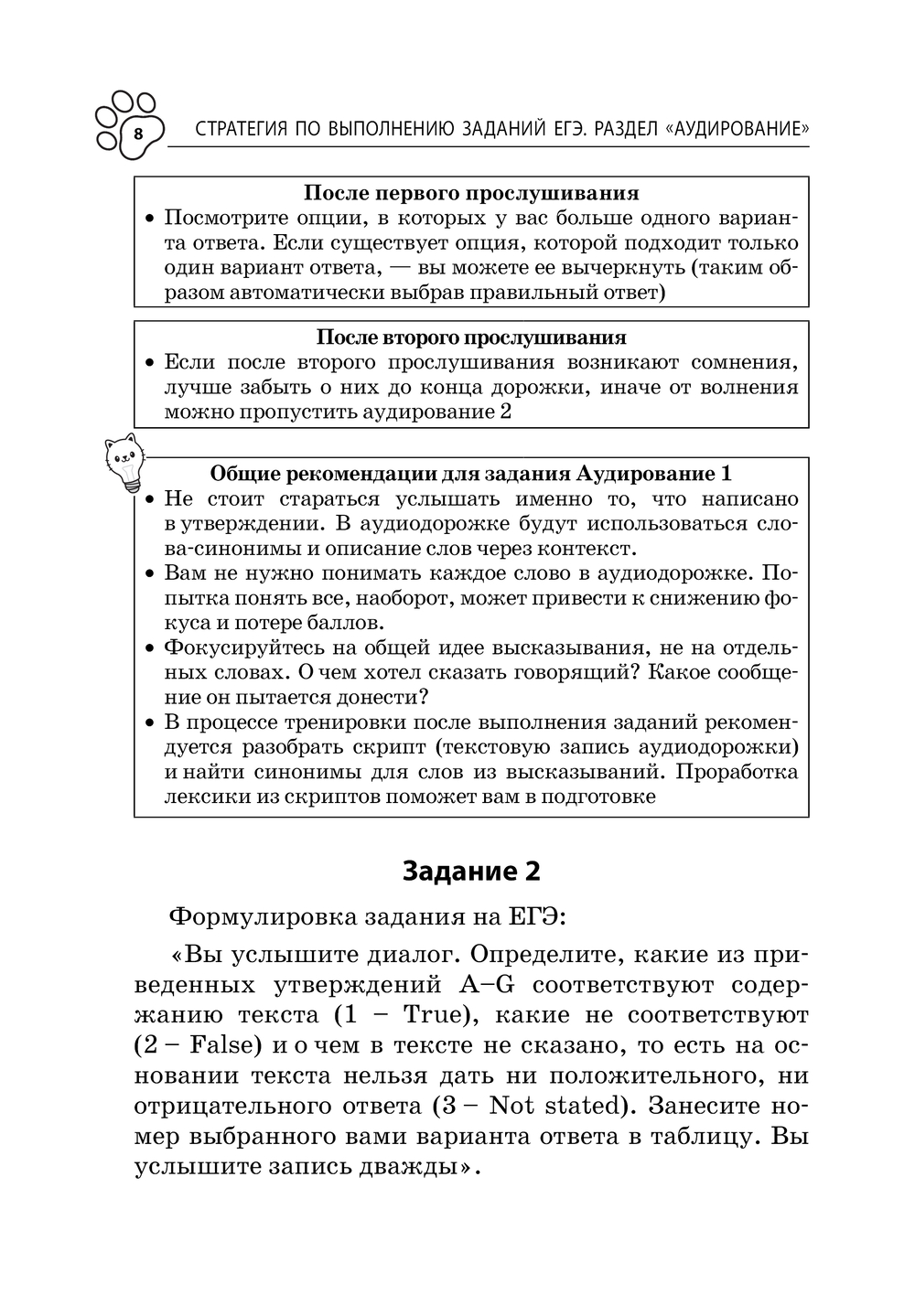 8 СТРАТЕГИЯ ПО ВЫПОЛНЕНИЮ ЗАДАНИЙ ЕГЭ. РАЗДЕЛ «АУДИРОВАНИЕ»

После первого прослушивания
• Посмотрите опции, в которых у вас больше одного варианта ответа. Если существует опция, которой подходит только один вариант ответа, — вы можете ее вычеркнуть (таким образом автоматически выбрав правильный ответ)

После второго прослушивания
• Если после второго прослушивания возникают сомнения, лучше забыть о них до конца дорожки, иначе от волнения можно пропустить аудирование 2

Общие рекомендации для задания Аудирование 1
• Не стоит стараться услышать именно то, что написано в утверждении. В аудиодорожке будут использоваться слова-синонимы и описание слов через контекст.
• Вам не нужно понимать каждое слово в аудиодорожке. Попытка понять все, наоборот, может привести к снижению фокуса и потере баллов.
• Фокусируйтесь на общей идее высказывания, не на отдельных словах. О чем хотел сказать говорящий? Какое сообщение он пытается донести?
• В процессе тренировки после выполнения заданий рекомендуется разобрать скрипт (текстовую запись аудиодорожки) и найти синонимы для слов из высказываний. Проработка лексики из скриптов поможет вам в подготовке

Задание 2

Формулировка задания на ЕГЭ:

«Вы услышите диалог. Определите, какие из приведенных утверждений A–G соответствуют содержанию текста (1 – True), какие не соответствуют (2 – False) и о чем в тексте не сказано, то есть на основании текста нельзя дать ни положительного, ни отрицательного ответа (3 – Not stated). Занесите номер выбранного вами варианта ответа в таблицу. Вы услышите запись дважды».